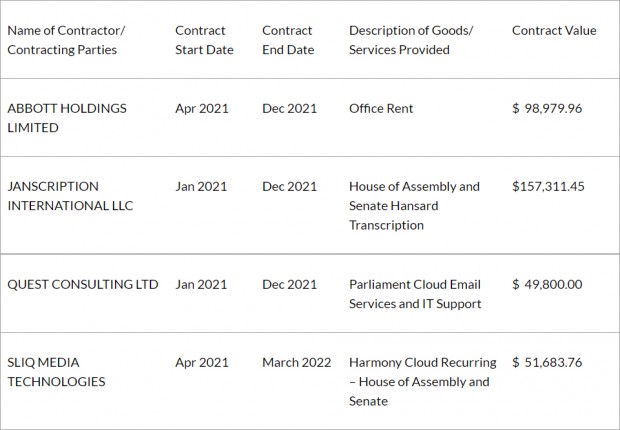 | Name of Contractor/ Contracting Parties | Contract Start Date | Contract End Date | Description of Goods/ Services Provided | Contract Value |
|---|---|---|---|---|
| ABBOTT HOLDINGS LIMITED | Apr 2021 | Dec 2021 | Office Rent | \$ 98,979.96 |
| JANSCRIPTION INTERNATIONAL LLC | Jan 2021 | Dec 2021 | House of Assembly and Senate Hansard Transcription | \$157,311.45 |
| QUEST CONSULTING LTD | Jan 2021 | Dec 2021 | Parliament Cloud Email Services and IT Support | \$ 49,800.00 |
| SLIQ MEDIA TECHNOLOGIES | Apr 2021 | March 2022 | Harmony Cloud Recurring – House of Assembly and Senate | \$ 51,683.76 |